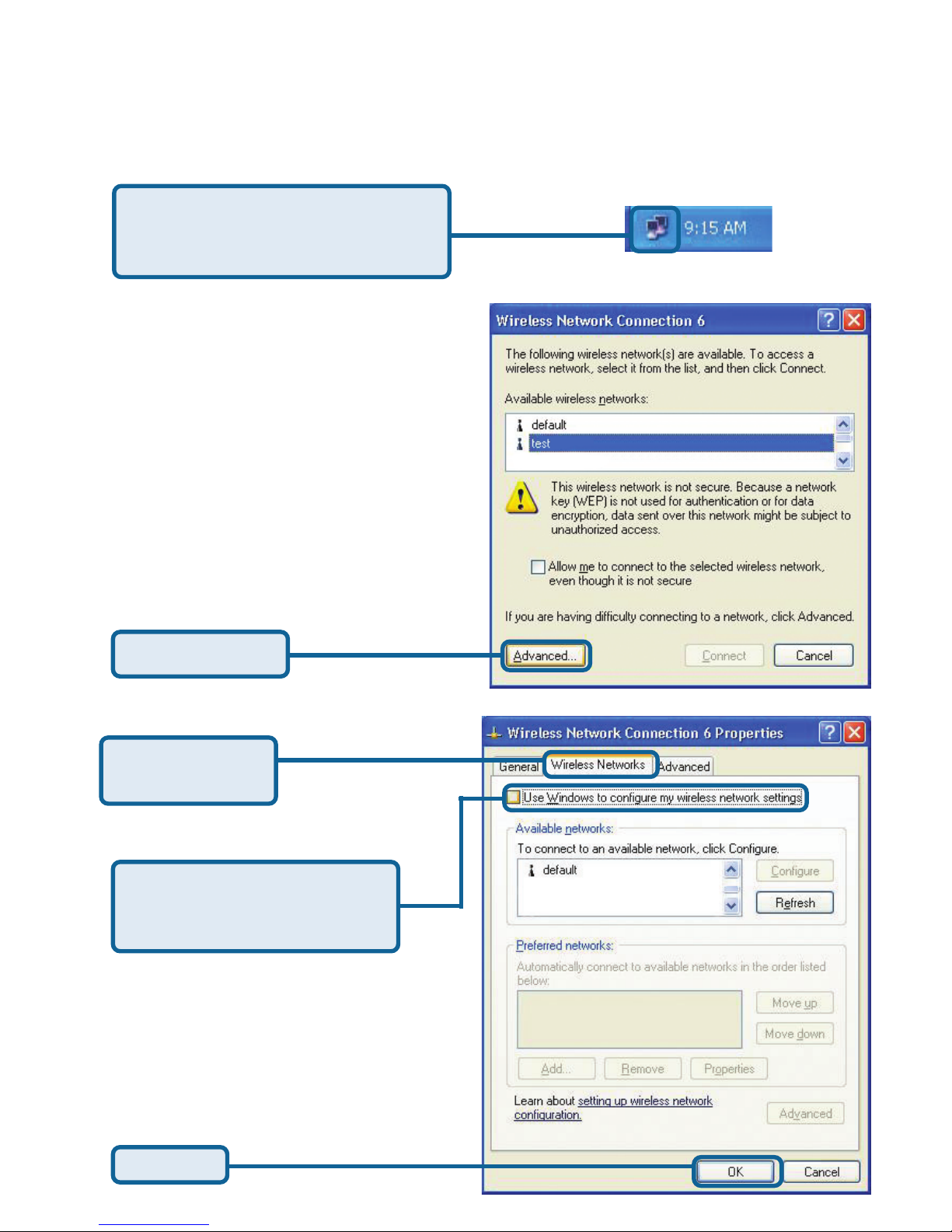 9:15 AM

Wireless Network Connection 6

The following wireless network(s) are available. To access a wireless network, select it from the list, and then click Connect.

Available wireless networks:

default
test

This wireless network is not secure. Because a network key (WEP) is not used for authentication or for data encryption, data sent over this network might be subject to unauthorized access.

Allow me to connect to the selected wireless network, even though it is not secure

If you are having difficulty connecting to a network, click Advanced.

Advanced... Connect Cancel

Wireless Network Connection 6 Properties

General Wireless Networks Advanced

Use Windows to configure my wireless network settings

Available networks:
To connect to an available network, click Configure.

default

Configure
Refresh

Preferred networks:
Automatically connect to available networks in the order listed below:

Move up
Move down

Add... Remove Properties

Learn about setting up wireless network configuration.

Advanced

OK Cancel